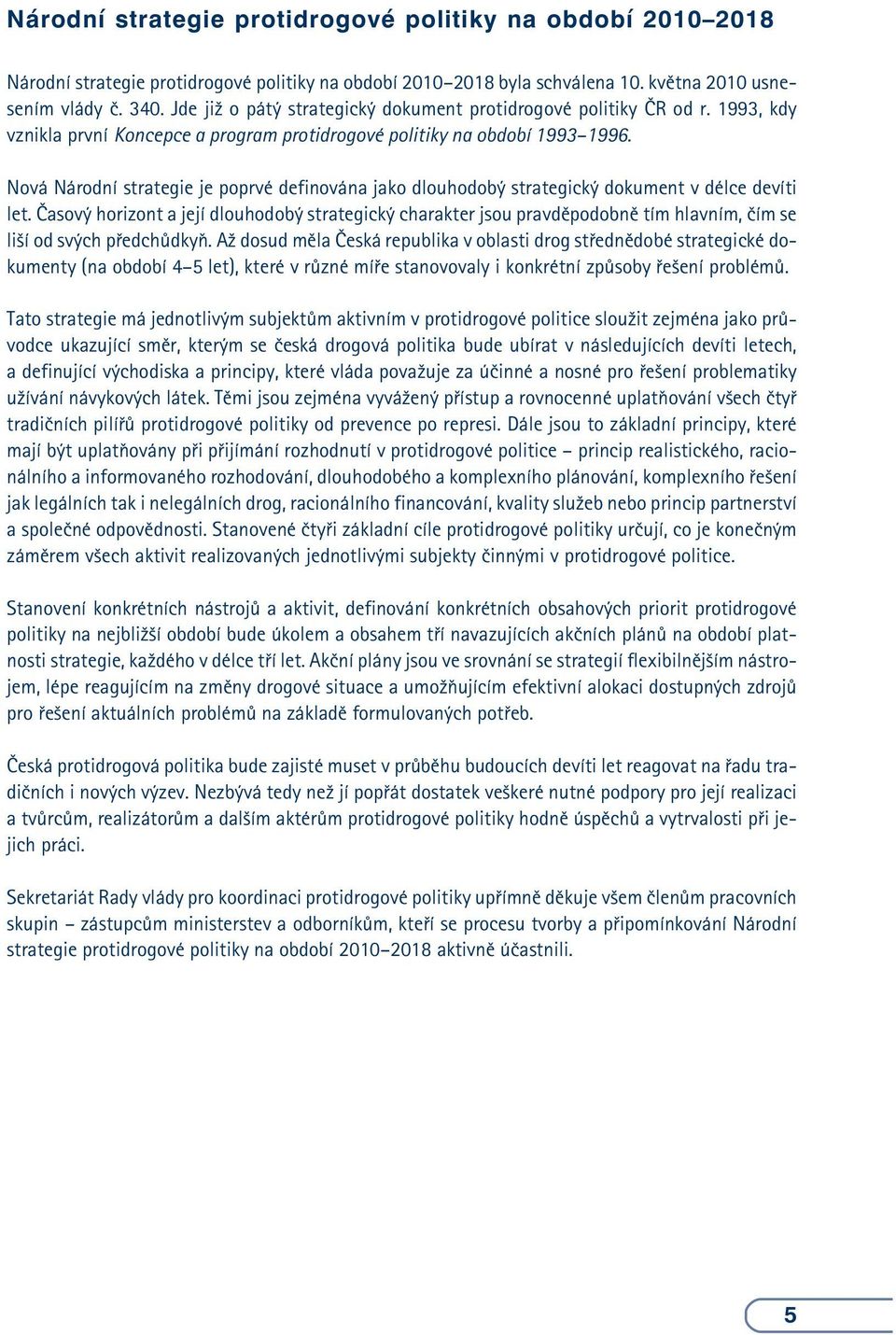 Národní strategie protidrogové politiky na období 2010–2018

Národní strategie protidrogové politiky na období 2010–2018 byla schválena 10. května 2010 usnesením vlády č. 340. Jde již o pátý strategický dokument protidrogové politiky ČR od r. 1993, kdy vznikla první Koncepce a program protidrogové politiky na období 1993–1996.

Nová Národní strategie je poprvé definována jako dlouhodobý strategický dokument v délce devíti let. Časový horizont a její dlouhodobý strategický charakter jsou pravděpodobně tím hlavním, čím se liší od svých předchůdkyň. Až dosud měla Česká republika v oblasti drog střednědobé strategické dokumenty (na období 4–5 let), které v různé míře stanovovaly i konkrétní způsoby řešení problémů.

Tato strategie má jednotlivým subjektům aktivním v protidrogové politice sloužit zejména jako průvodce ukazující směr, kterým se česká drogová politika bude ubírat v následujících devíti letech, a definující východiska a principy, které vláda považuje za účinné a nosné pro řešení problematiky užívání návykových látek. Těmi jsou zejména vyvážený přístup a rovnocenné uplatňování všech čtyř tradičních pilířů protidrogové politiky od prevence po represi. Dále jsou to základní principy, které mají být uplatňovány při přijímání rozhodnutí v protidrogové politice – princip realistického, racionálního a informovaného rozhodování, dlouhodobého a komplexního plánování, komplexního řešení jak legálních tak i nelegálních drog, racionálního financování, kvality služeb nebo princip partnerství a společné odpovědnosti. Stanovené čtyři základní cíle protidrogové politiky určují, co je konečným záměrem všech aktivit realizovaných jednotlivými subjekty činnými v protidrogové politice.

Stanovení konkrétních nástrojů a aktivit, definování konkrétních obsahových priorit protidrogové politiky na nejbližší období bude úkolem a obsahem tří navazujících akčních plánů na období platnosti strategie, každého v délce tří let. Akční plány jsou ve srovnání se strategií flexibilnějším nástrojem, lépe reagujícím na změny drogové situace a umožňujícím efektivní alokaci dostupných zdrojů pro řešení aktuálních problémů na základě formulovaných potřeb.

Česká protidrogová politika bude zajisté muset v průběhu budoucích devíti let reagovat na řadu tradičních i nových výzev. Nezbývá tedy než jí popřát dostatek veškeré nutné podpory pro její realizaci a tvůrcům, realizátorům a dalším aktérům protidrogové politiky hodně úspěchů a vytrvalosti při jejich práci.

Sekretariát Rady vlády pro koordinaci protidrogové politiky upřímně děkuje všem členům pracovních skupin – zástupcům ministerstev a odborníkům, kteří se procesu tvorby a připomínkování Národní strategie protidrogové politiky na období 2010–2018 aktivně účastnili.

5